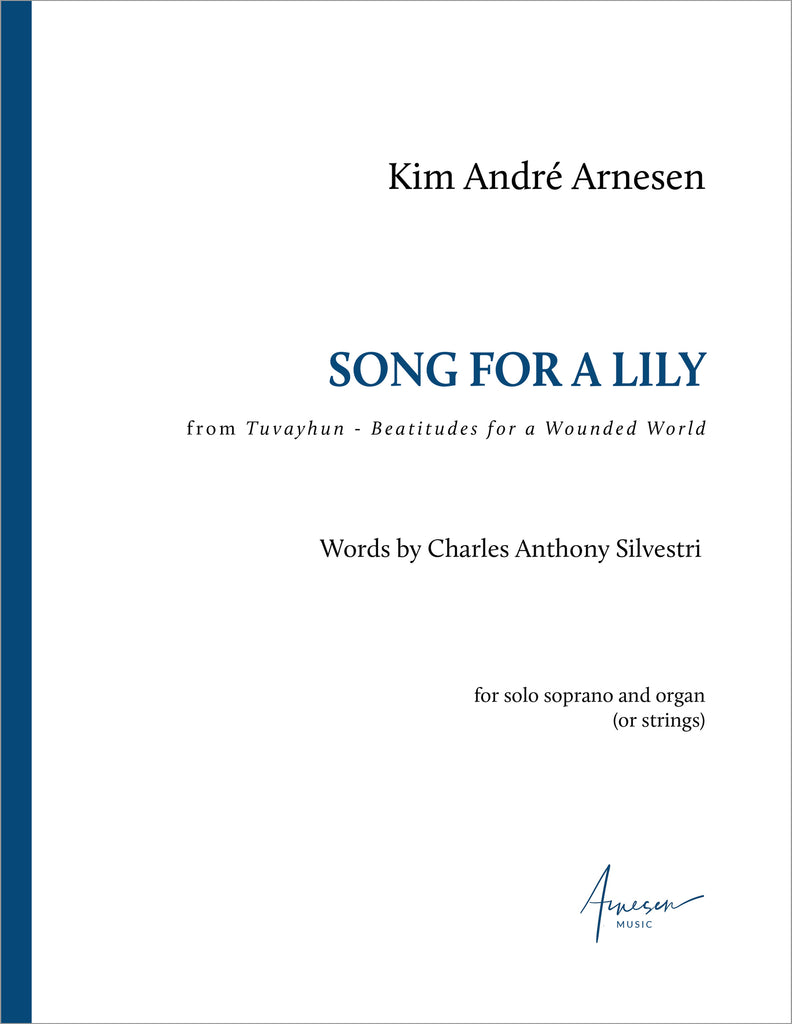 Kim André Arnesen

SONG FOR A LILY

from Tuvayhun - Beatitudes for a Wounded World

Words by Charles Anthony Silvestri

for solo soprano and organ (or strings)

Arnesen MUSIC